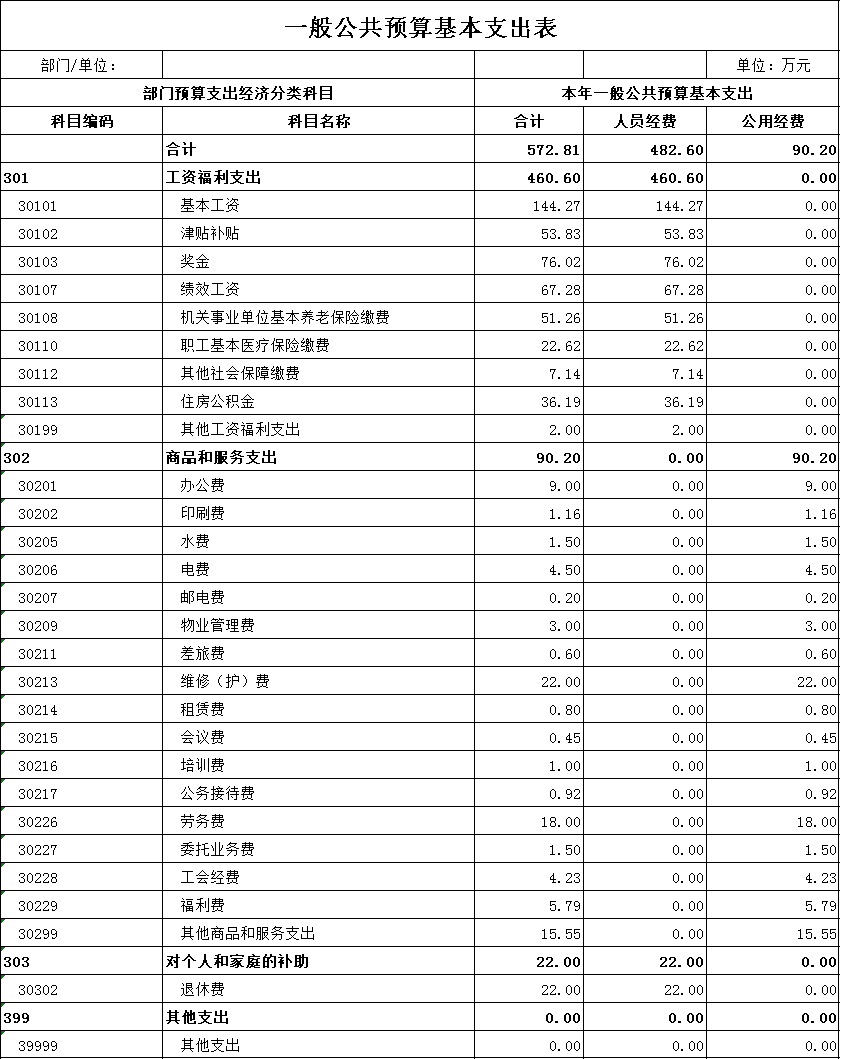 一般公共预算基本支出表

部门/单位：

单位：万元

| 部门预算支出经济分类科目 | | 本年一般公共预算基本支出 | | |
|---|---|---|---|---|
| 科目编码 | 科目名称 | 合计 | 人员经费 | 公用经费 |
| | 合计 | 572.81 | 482.60 | 90.20 |
| 301 | 工资福利支出 | 460.60 | 460.60 | 0.00 |
| 30101 | 基本工资 | 144.27 | 144.27 | 0.00 |
| 30102 | 津贴补贴 | 53.83 | 53.83 | 0.00 |
| 30103 | 奖金 | 76.02 | 76.02 | 0.00 |
| 30107 | 绩效工资 | 67.28 | 67.28 | 0.00 |
| 30108 | 机关事业单位基本养老保险缴费 | 51.26 | 51.26 | 0.00 |
| 30110 | 职工基本医疗保险缴费 | 22.62 | 22.62 | 0.00 |
| 30112 | 其他社会保障缴费 | 7.14 | 7.14 | 0.00 |
| 30113 | 住房公积金 | 36.19 | 36.19 | 0.00 |
| 30199 | 其他工资福利支出 | 2.00 | 2.00 | 0.00 |
| 302 | 商品和服务支出 | 90.20 | 0.00 | 90.20 |
| 30201 | 办公费 | 9.00 | 0.00 | 9.00 |
| 30202 | 印刷费 | 1.16 | 0.00 | 1.16 |
| 30205 | 水费 | 1.50 | 0.00 | 1.50 |
| 30206 | 电费 | 4.50 | 0.00 | 4.50 |
| 30207 | 邮电费 | 0.20 | 0.00 | 0.20 |
| 30209 | 物业管理费 | 3.00 | 0.00 | 3.00 |
| 30211 | 差旅费 | 0.60 | 0.00 | 0.60 |
| 30213 | 维修（护）费 | 22.00 | 0.00 | 22.00 |
| 30214 | 租赁费 | 0.80 | 0.00 | 0.80 |
| 30215 | 会议费 | 0.45 | 0.00 | 0.45 |
| 30216 | 培训费 | 1.00 | 0.00 | 1.00 |
| 30217 | 公务接待费 | 0.92 | 0.00 | 0.92 |
| 30226 | 劳务费 | 18.00 | 0.00 | 18.00 |
| 30227 | 委托业务费 | 1.50 | 0.00 | 1.50 |
| 30228 | 工会经费 | 4.23 | 0.00 | 4.23 |
| 30229 | 福利费 | 5.79 | 0.00 | 5.79 |
| 30299 | 其他商品和服务支出 | 15.55 | 0.00 | 15.55 |
| 303 | 对个人和家庭的补助 | 22.00 | 22.00 | 0.00 |
| 30302 | 退休费 | 22.00 | 22.00 | 0.00 |
| 399 | 其他支出 | 0.00 | 0.00 | 0.00 |
| 39999 | 其他支出 | 0.00 | 0.00 | 0.00 |